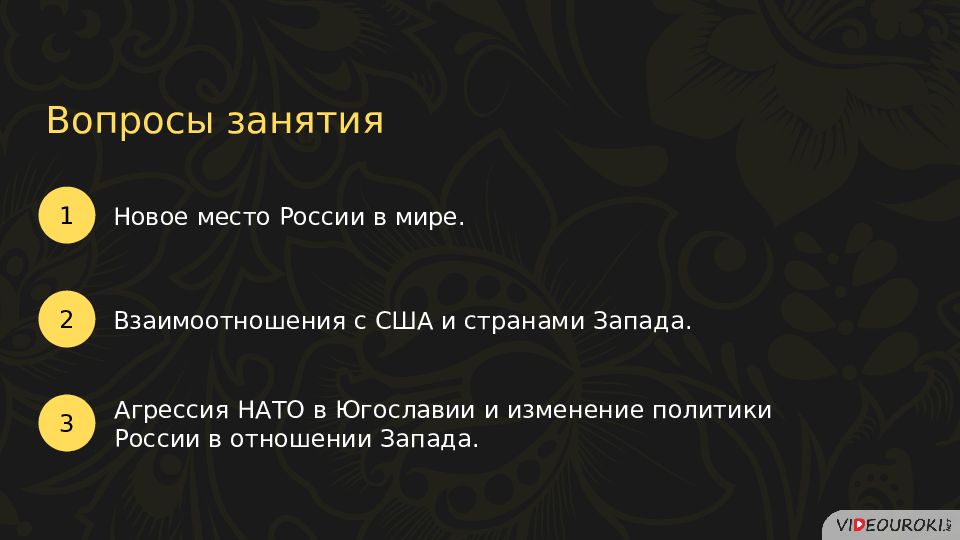 Вопросы занятия

1 Новое место России в мире.

2 Взаимоотношения с США и странами Запада.

3 Агрессия НАТО в Югославии и изменение политики России в отношении Запада.

VIDEOUROKI.NET